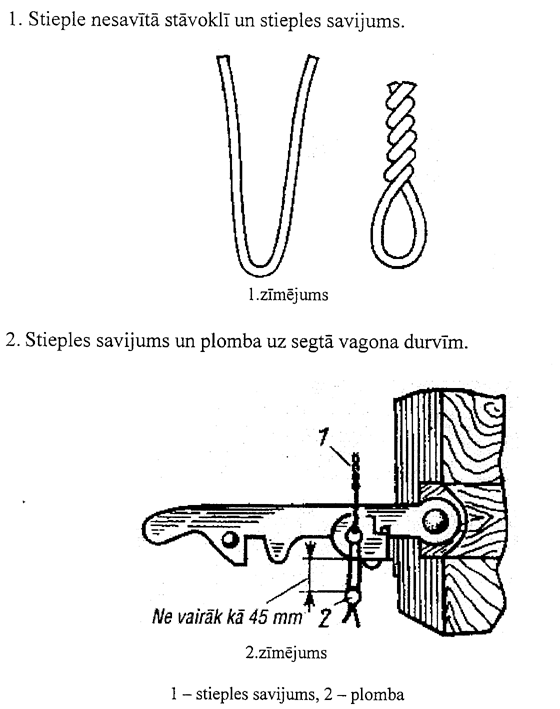 1. Stieple nesavītā stāvoklī un stieples savijums.

1.zīmējums

2. Stieples savijums un plomba uz segtā vagona durvīm.

1

Ne vairāk kā 45 mm

2

2.zīmējums

1 – stieples savijums, 2 – plomba